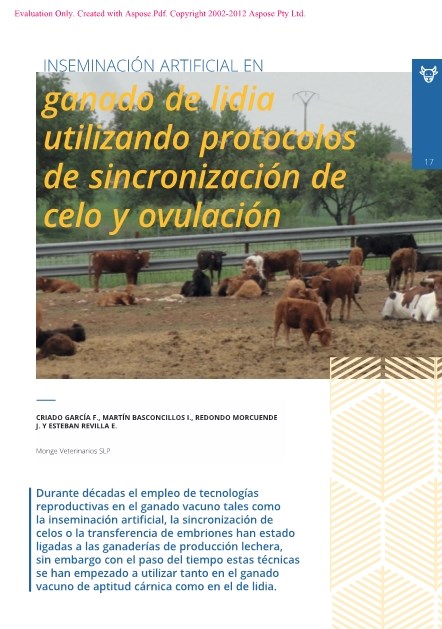 Evaluation Only. Created with Aspose.Pdf. Copyright 2002-2012 Aspose Pty Ltd.

INSEMINACIÓN ARTIFICIAL EN

ganado de lidia utilizando protocolos de sincronización de celo y ovulación

17

CRIADO GARCÍA F., MARTÍN BASCONCILLOS I., REDONDO MORCUENDE J. Y ESTEBAN REVILLA E.

Monge Veterinarios SLP

Durante décadas el empleo de tecnologías reproductivas en el ganado vacuno tales como la inseminación artificial, la sincronización de celos o la transferencia de embriones han estado ligadas a las ganaderías de producción lechera, sin embargo con el paso del tiempo estas técnicas se han empezado a utilizar tanto en el ganado vacuno de aptitud cárnica como en el de lidia.